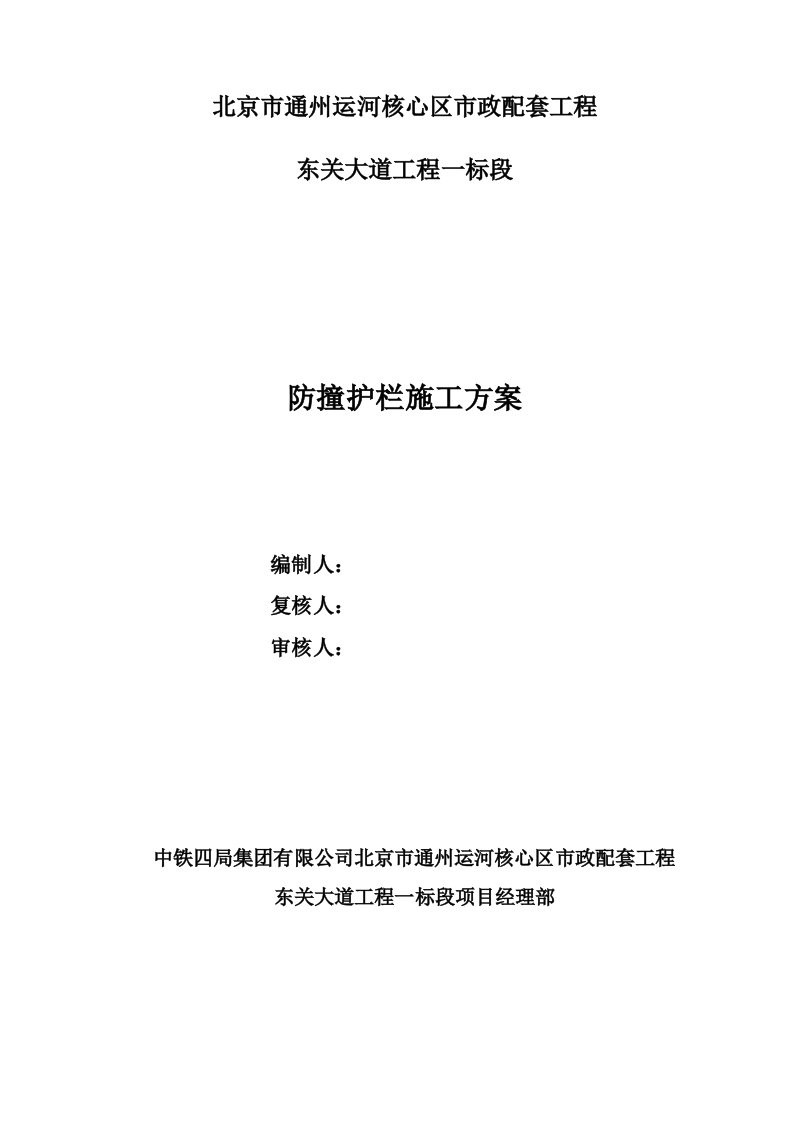 北京市通州运河核心区市政配套工程

东关大道工程一标段

防撞护栏施工方案

编制人：

复核人：

审核人：

中铁四局集团有限公司北京市通州运河核心区市政配套工程

东关大道工程一标段项目经理部